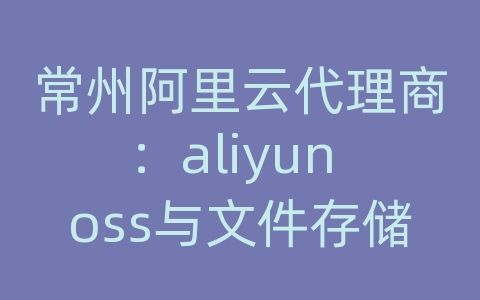 常州阿里云代理商：aliyun oss与文件存储